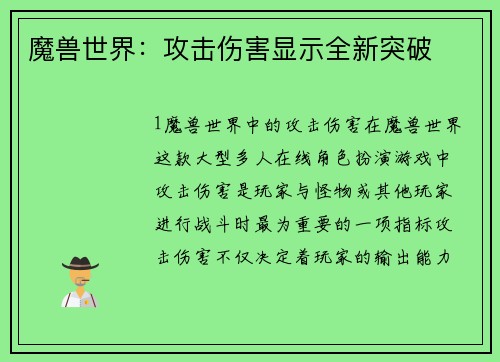 魔兽世界：攻击伤害显示全新突破

1魔兽世界中的攻击伤害在魔兽世界这款大型多人在线角色扮演游戏中攻击伤害是玩家与怪物或其他玩家进行战斗时最为重要的一项指标攻击伤害不仅决定着玩家的输出能力